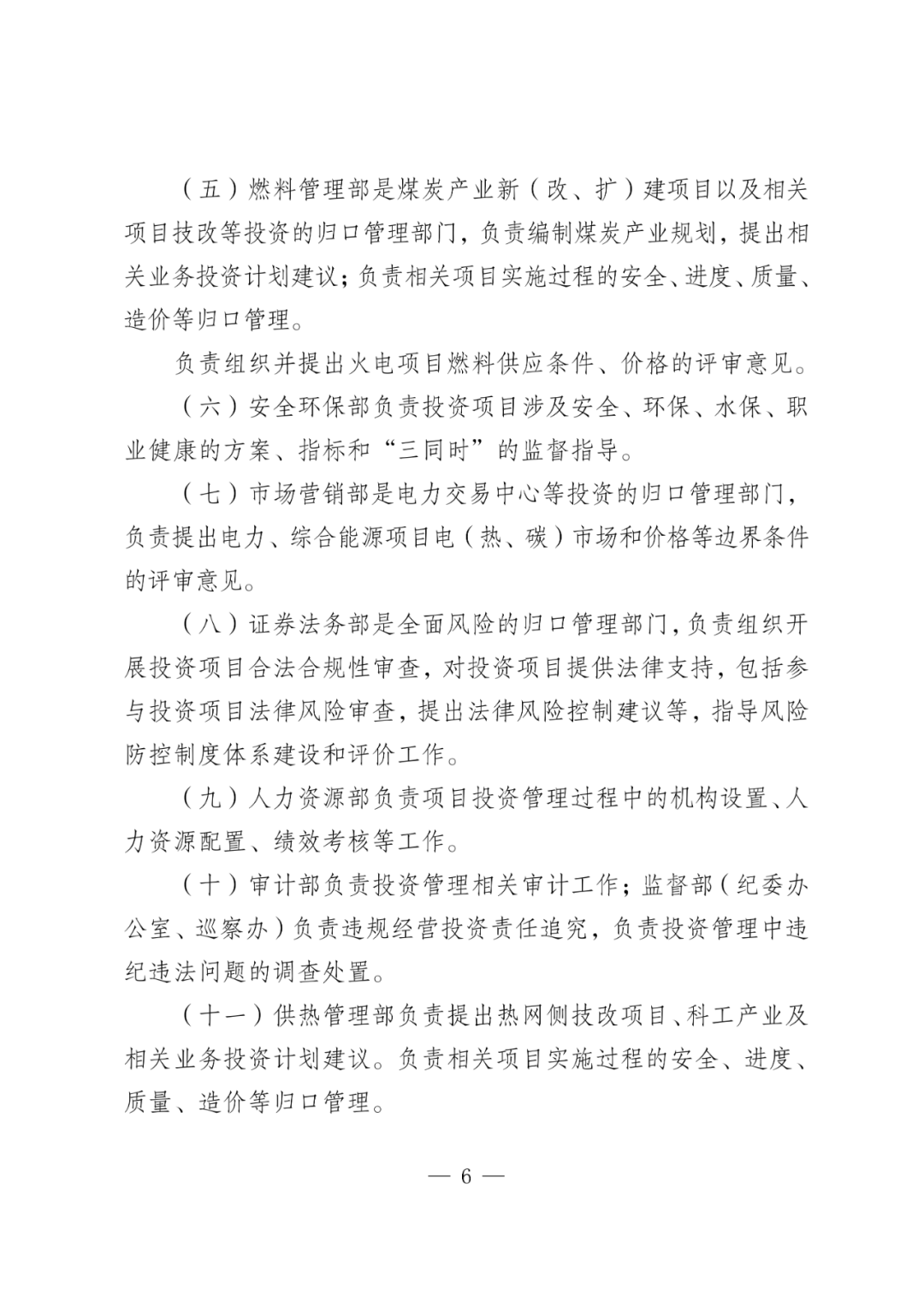 （五）燃料管理部是煤炭产业新（改、扩）建项目以及相关项目技改等投资的归口管理部门，负责编制煤炭产业规划，提出相关业务投资计划建议；负责相关项目实施过程的安全、进度、质量、造价等归口管理。

负责组织并提出火电项目燃料供应条件、价格的评审意见。

（六）安全环保部负责投资项目涉及安全、环保、水保、职业健康的方案、指标和“三同时”的监督指导。

（七）市场营销部是电力交易中心等投资的归口管理部门，负责提出电力、综合能源项目电（热、碳）市场和价格等边界条件的评审意见。

（八）证券法务部是全面风险的归口管理部门，负责组织开展投资项目合法合规性审查，对投资项目提供法律支持，包括参与投资项目法律风险审查，提出法律风险控制建议等，指导风险防控制度体系建设和评价工作。

（九）人力资源部负责项目投资管理过程中的机构设置、人力资源配置、绩效考核等工作。

（十）审计部负责投资管理相关审计工作；监督部（纪委办公室、巡察办）负责违规经营投资责任追究，负责投资管理中违纪违法问题的调查处置。

（十一）供热管理部负责提出热网侧技改项目、科工产业及相关业务投资计划建议。负责相关项目实施过程的安全、进度、质量、造价等归口管理。

— 6 —